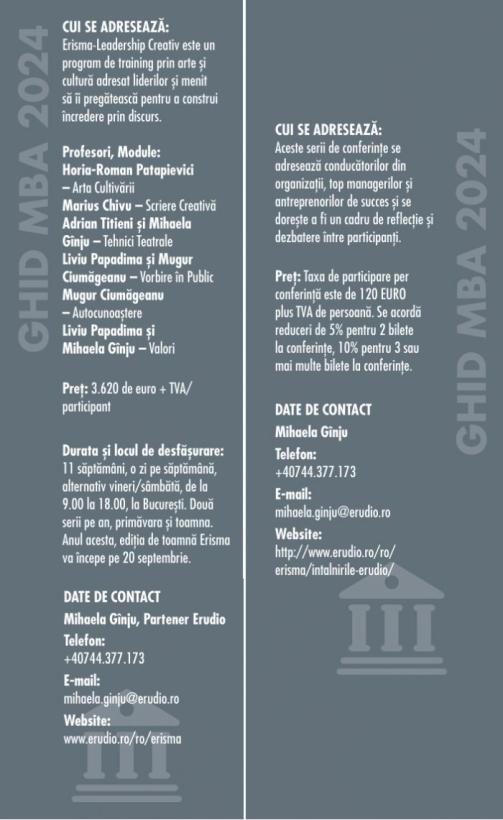 GHID MBA 2024

CUI SE ADRESEAZĂ:
Erisma-Leadership Creativ este un program de training prin arte și cultură adresat liderilor și menit să îi pregătească pentru a construi încredere prin discurs.

Profesori, Module:
Horia-Roman Patapievici – Arta Cultivării
Marius Chivu – Scriere Creativă
Adrian Titieni și Mihaela Ginju – Tehnici Teatrale
Liviu Papadima și Mugur Ciumăgeanu – Vorbire în Public
Mugur Ciumăgeanu – Autocunoaștere
Liviu Papadima și Mihaela Ginju – Valori

Preț: 3.620 de euro + TVA/ participant

Durata și locul de desfășurare:
11 săptămâni, o zi pe săptămână, alternativ vineri/sâmbătă, de la 9.00 la 18.00, la București. Două serii pe an, primăvara și toamna. Anul acesta, ediția de toamnă Erisma va începe pe 20 septembrie.

DATE DE CONTACT
Mihaela Ginju, Partener Erudio
Telefon:
+40744.377.173
E-mail:
mihaela.ginju@erudio.ro
Website:
www.erudio.ro/ro/erisma

CUI SE ADRESEAZĂ:
Aceste serii de conferințe se adresează conducătorilor din organizații, top managerilor și antreprenorilor de succes și se dorește a fi un cadru de reflecție și dezbatere între participanți.

Preț: Taxa de participare per conferință este de 120 EURO plus TVA de persoană. Se acordă reduceri de 5% pentru 2 bilete la conferințe, 10% pentru 3 sau mai multe bilete la conferințe.

DATE DE CONTACT
Mihaela Ginju
Telefon:
+40744.377.173
E-mail:
mihaela.ginju@erudio.ro
Website:
http://www.erudio.ro/ro/erisma/intalnirile-erudio/

GHID MBA 2024